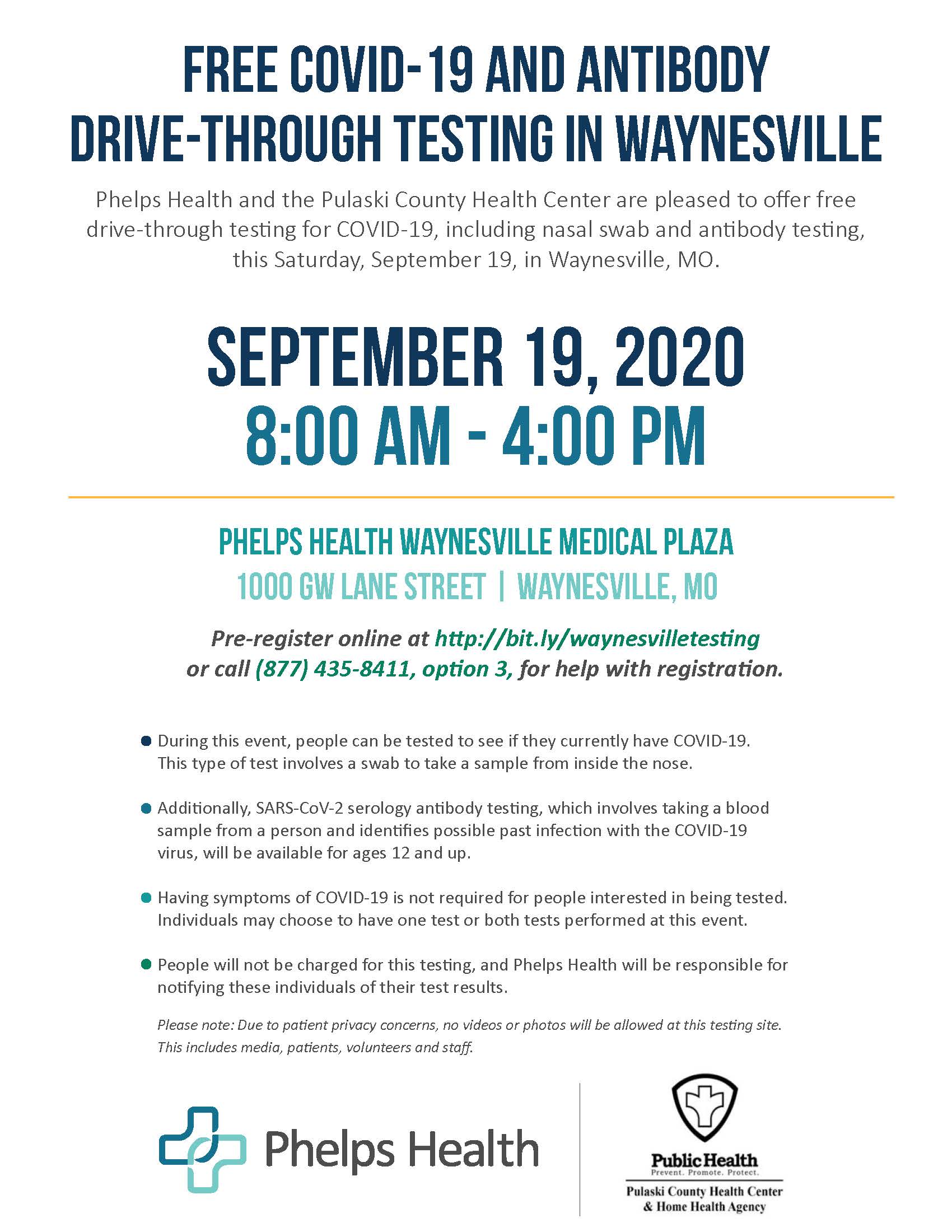 FREE COVID-19 AND ANTIBODY DRIVE-THROUGH TESTING IN WAYNESVILLE

Phelps Health and the Pulaski County Health Center are pleased to offer free drive-through testing for COVID-19, including nasal swab and antibody testing, this Saturday, September 19, in Waynesville, MO.

SEPTEMBER 19, 2020
8:00 AM - 4:00 PM

PHELPS HEALTH WAYNESVILLE MEDICAL PLAZA
1000 GW LANE STREET | WAYNESVILLE, MO

Pre-register online at http://bit.ly/waynesvilletesting or call (877) 435-8411, option 3, for help with registration.

During this event, people can be tested to see if they currently have COVID-19. This type of test involves a swab to take a sample from inside the nose.

Additionally, SARS-CoV-2 serology antibody testing, which involves taking a blood sample from a person and identifies possible past infection with the COVID-19 virus, will be available for ages 12 and up.

Having symptoms of COVID-19 is not required for people interested in being tested. Individuals may choose to have one test or both tests performed at this event.

People will not be charged for this testing, and Phelps Health will be responsible for notifying these individuals of their test results.

Please note: Due to patient privacy concerns, no videos or photos will be allowed at this testing site. This includes media, patients, volunteers and staff.

Phelps Health

Public Health
Prevent. Promote. Protect.
Pulaski County Health Center & Home Health Agency